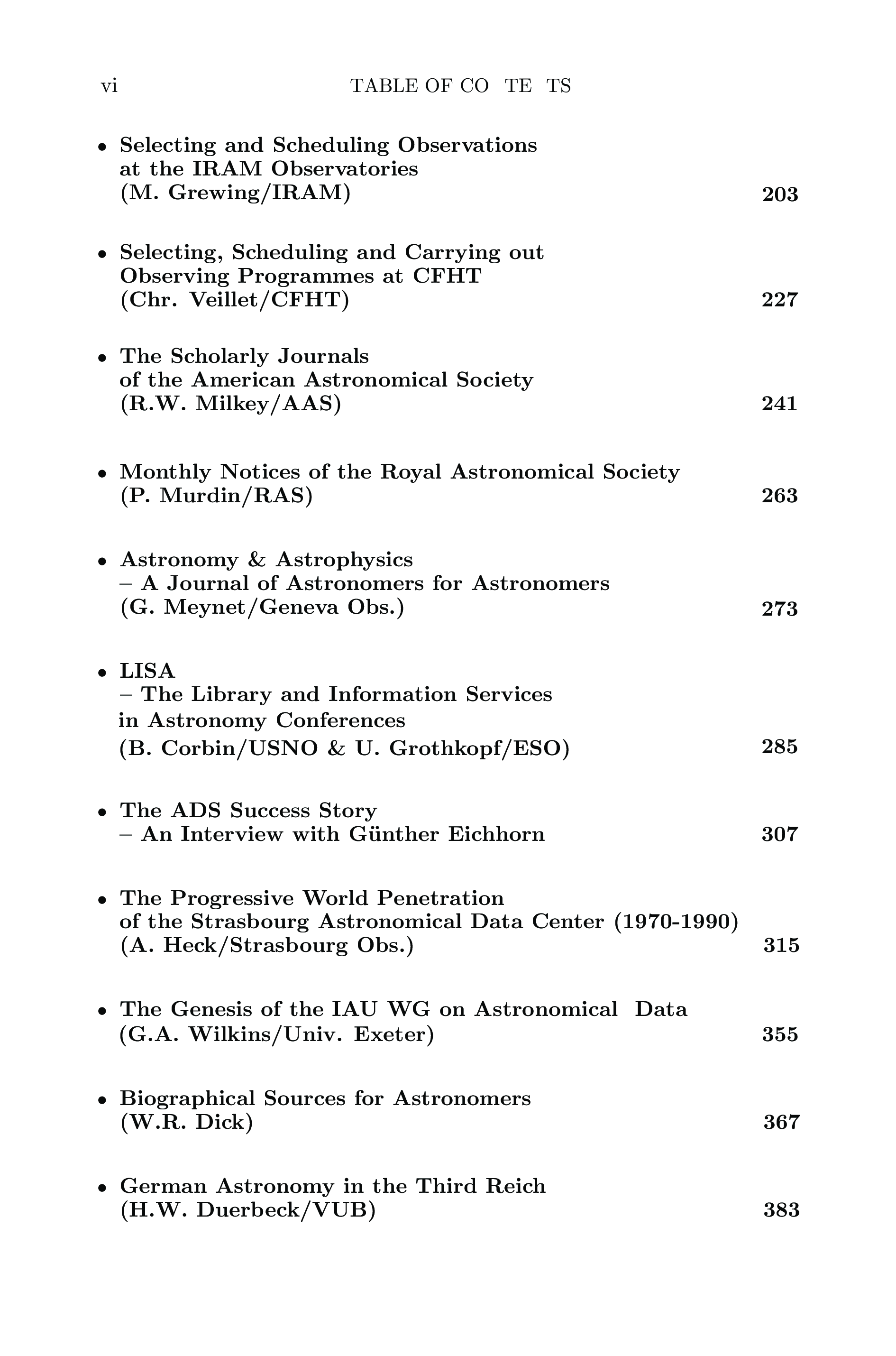 vi TABLE OF CO TE TS

• Selecting and Scheduling Observations at the IRAM Observatories (M. Grewing/IRAM) 203

• Selecting, Scheduling and Carrying out Observing Programmes at CFHT (Chr. Veillet/CFHT) 227

• The Scholarly Journals of the American Astronomical Society (R.W. Milkey/AAS) 241

• Monthly Notices of the Royal Astronomical Society (P. Murdin/RAS) 263

• Astronomy & Astrophysics – A Journal of Astronomers for Astronomers (G. Meynet/Geneva Obs.) 273

• LISA – The Library and Information Services in Astronomy Conferences (B. Corbin/USNO & U. Grothkopf/ESO) 285

• The ADS Success Story – An Interview with Günther Eichhorn 307

• The Progressive World Penetration of the Strasbourg Astronomical Data Center (1970-1990) (A. Heck/Strasbourg Obs.) 315

• The Genesis of the IAU WG on Astronomical Data (G.A. Wilkins/Univ. Exeter) 355

• Biographical Sources for Astronomers (W.R. Dick) 367

• German Astronomy in the Third Reich (H.W. Duerbeck/VUB) 383